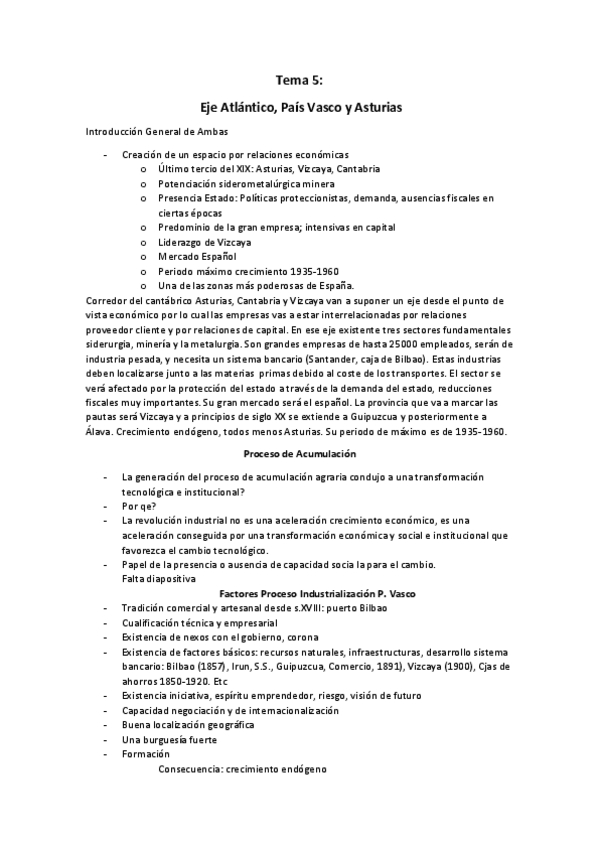 Tema 5:

Eje Atlántico, País Vasco y Asturias

Introducción General de Ambas

- Creación de un espacio por relaciones económicas
  o Último tercio del XIX: Asturias, Vizcaya, Cantabria
  o Potenciación siderometalúrgica minera
  o Presencia Estado: Políticas proteccionistas, demanda, ausencias fiscales en ciertas épocas
  o Predominio de la gran empresa; intensivas en capital
  o Liderazgo de Vizcaya
  o Mercado Español
  o Periodo máximo crecimiento 1935-1960
  o Una de las zonas más poderosas de España.

Corredor del cantábrico Asturias, Cantabria y Vizcaya van a suponer un eje desde el punto de vista económico por lo cual las empresas vas a estar interrelacionadas por relaciones proveedor cliente y por relaciones de capital. En ese eje existente tres sectores fundamentales siderurgia, minería y la metalurgia. Son grandes empresas de hasta 25000 empleados, serán de industria pesada, y necesita un sistema bancario (Santander, caja de Bilbao). Estas industrias deben localizarse junto a las materias primas debido al coste de los transportes. El sector se verá afectado por la protección del estado a través de la demanda del estado, reducciones fiscales muy importantes. Su gran mercado será el español. La provincia que va a marcar las pautas será Vizcaya y a principios de siglo XX se extiende a Guipuzcua y posteriormente a Álava. Crecimiento endógeno, todos menos Asturias. Su periodo de máximo es de 1935-1960.

Proceso de Acumulación

- La generación del proceso de acumulación agraria condujo a una transformación tecnológica e institucional?
- Por qe?
- La revolución industrial no es una aceleración crecimiento económico, es una aceleración conseguida por una transformación económica y social e institucional que favorezca el cambio tecnológico.
- Papel de la presencia o ausencia de capacidad socia la para el cambio.
  Falta diapositiva

Factores Proceso Industrialización P. Vasco

- Tradición comercial y artesanal desde s.XVIII: puerto Bilbao
- Cualificación técnica y empresarial
- Existencia de nexos con el gobierno, corona
- Existencia de factores básicos: recursos naturales, infraestructuras, desarrollo sistema bancario: Bilbao (1857), Irun, S.S., Guipuzcua, Comercio, 1891), Vizcaya (1900), Cjas de ahorros 1850-1920. Etc
- Existencia iniciativa, espíritu emprendedor, riesgo, visión de futuro
- Capacidad negociación y de internacionalización
- Buena localización geográfica
- Una burguesía fuerte
- Formación
  Consecuencia: crecimiento endógeno